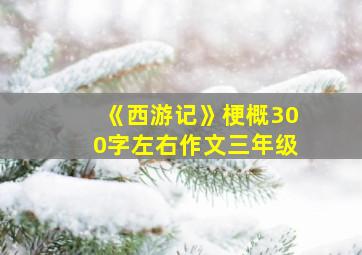 《西游记》梗概300字左右作文三年级